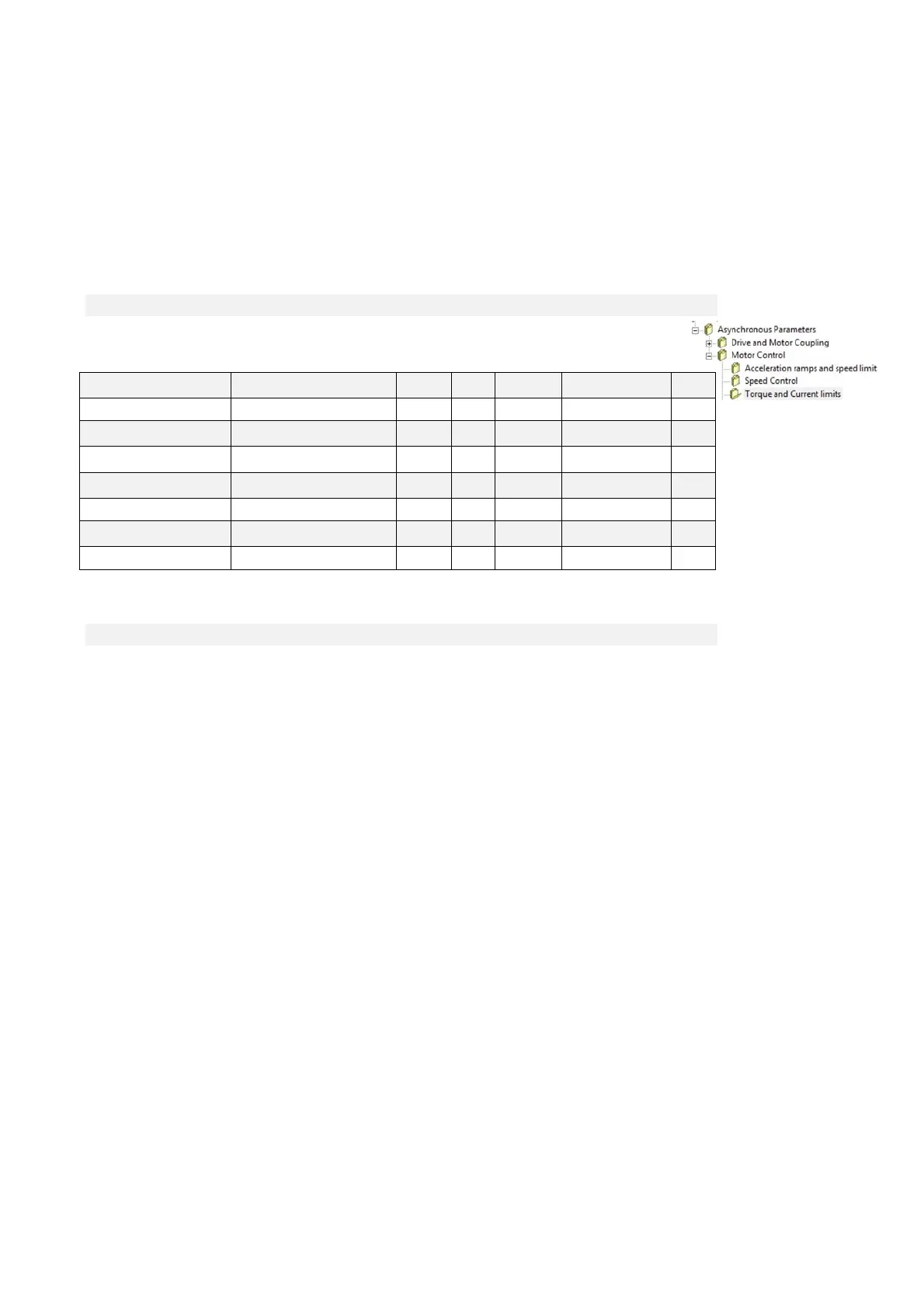 Asynchronous Parameters
Drive and Motor Coupling
Motor Control
Acceleration ramps and speed limit
Speed Control
Torque and Current limits